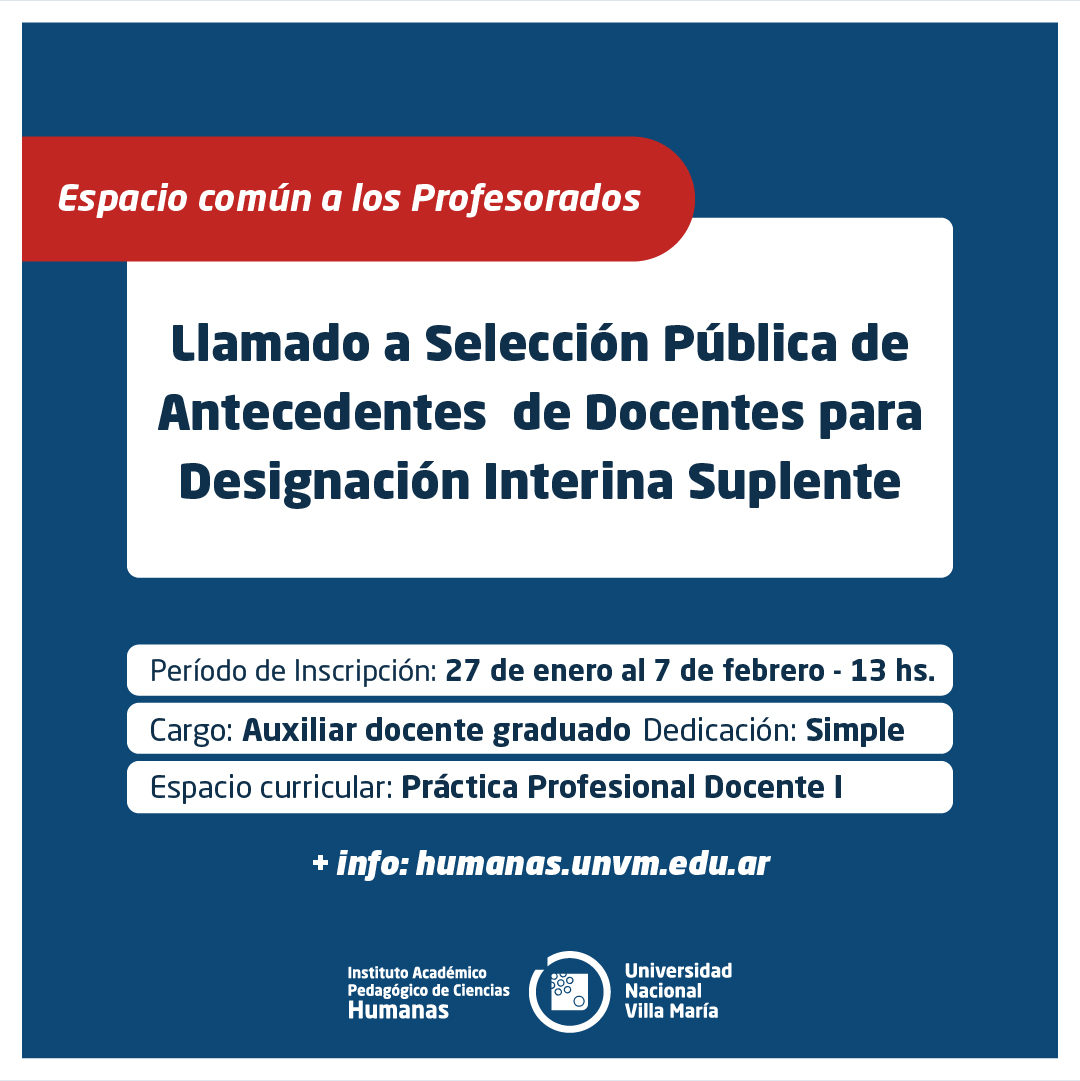 Espacio común a los Profesorados

Llamado a Selección Pública de Antecedentes de Docentes para Designación Interina Suplente

Período de Inscripción: 27 de enero al 7 de febrero - 13 hs.

Cargo: Auxiliar docente graduado Dedicación: Simple

Espacio curricular: Práctica Profesional Docente I

+ info: humanas.unvm.edu.ar

Instituto Académico Pedagógico de Ciencias Humanas

Universidad Nacional Villa María